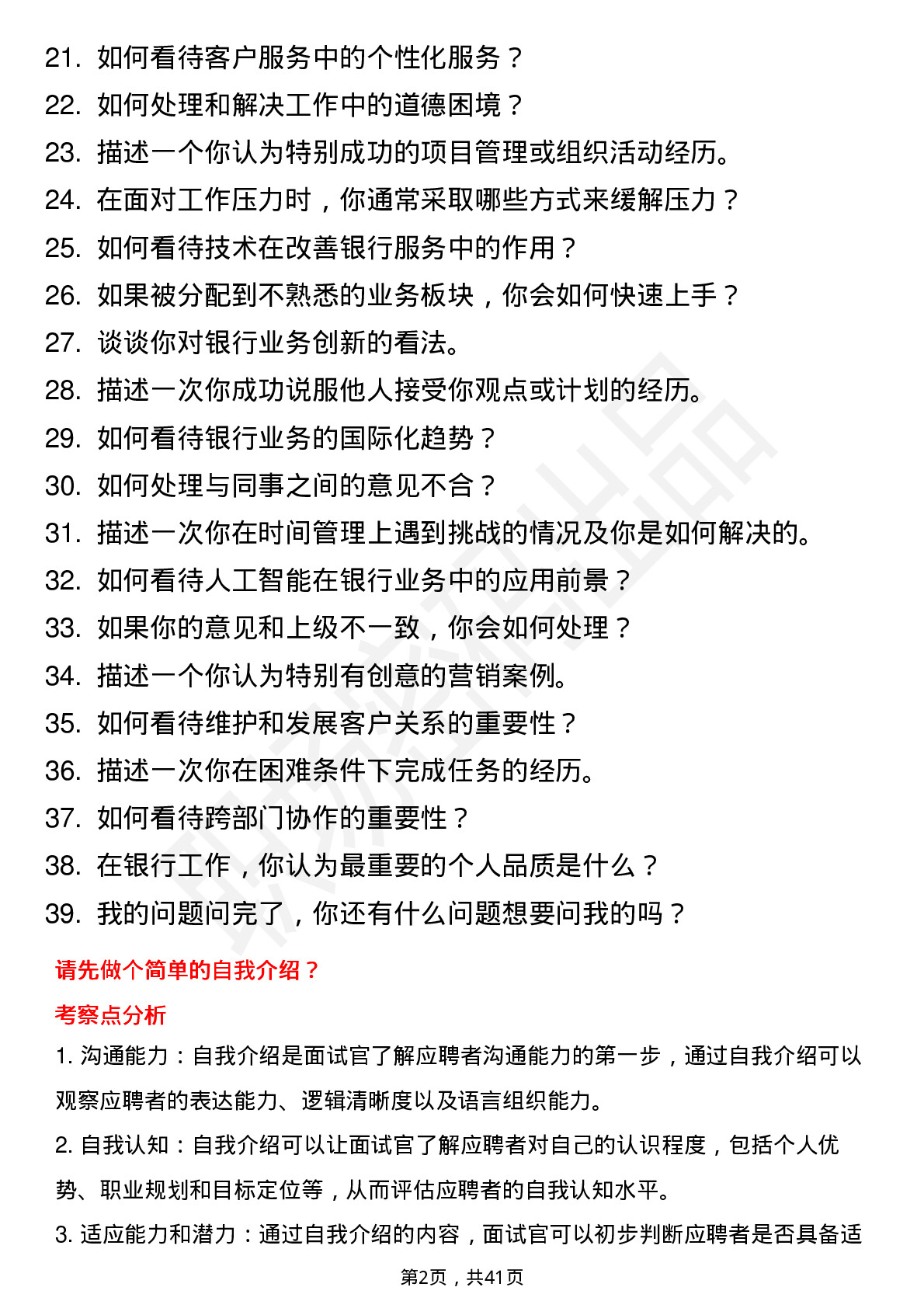 21. 如何看待客户服务中的个性化服务？
22. 如何处理和解决工作中的道德困境？
23. 描述一个你认为特别成功的项目管理或组织活动经历。
24. 在面对工作压力时，你通常采取哪些方式来缓解压力？
25. 如何看待技术在改善银行服务中的作用？
26. 如果被分配到不熟悉的业务板块，你会如何快速上手？
27. 谈谈你对银行业务创新的看法。
28. 描述一次你成功说服他人接受你观点或计划的经历。
29. 如何看待银行业务的国际化趋势？
30. 如何处理与同事之间的意见不合？
31. 描述一次你在时间管理上遇到挑战的情况及你是如何解决的。
32. 如何看待人工智能在银行业务中的应用前景？
33. 如果你的意见和上级不一致，你会如何处理？
34. 描述一个你认为特别有创意的营销案例。
35. 如何看待维护和发展客户关系的重要性？
36. 描述一次你在困难条件下完成任务的经历。
37. 如何看待跨部门协作的重要性？
38. 在银行工作，你认为最重要的个人品质是什么？
39. 我的问题问完了，你还有什么问题想要问我的吗？

请先做个简单的自我介绍？

考察点分析

1. 沟通能力：自我介绍是面试官了解应聘者沟通能力的第一步，通过自我介绍可以观察应聘者的表达能力、逻辑清晰度以及语言组织能力。

2. 自我认知：自我介绍可以让面试官了解应聘者对自己的认识程度，包括个人优势、职业规划和目标定位等，从而评估应聘者的自我认知水平。

3. 适应能力和潜力：通过自我介绍的内容，面试官可以初步判断应聘者是否具备适

第2页，共41页